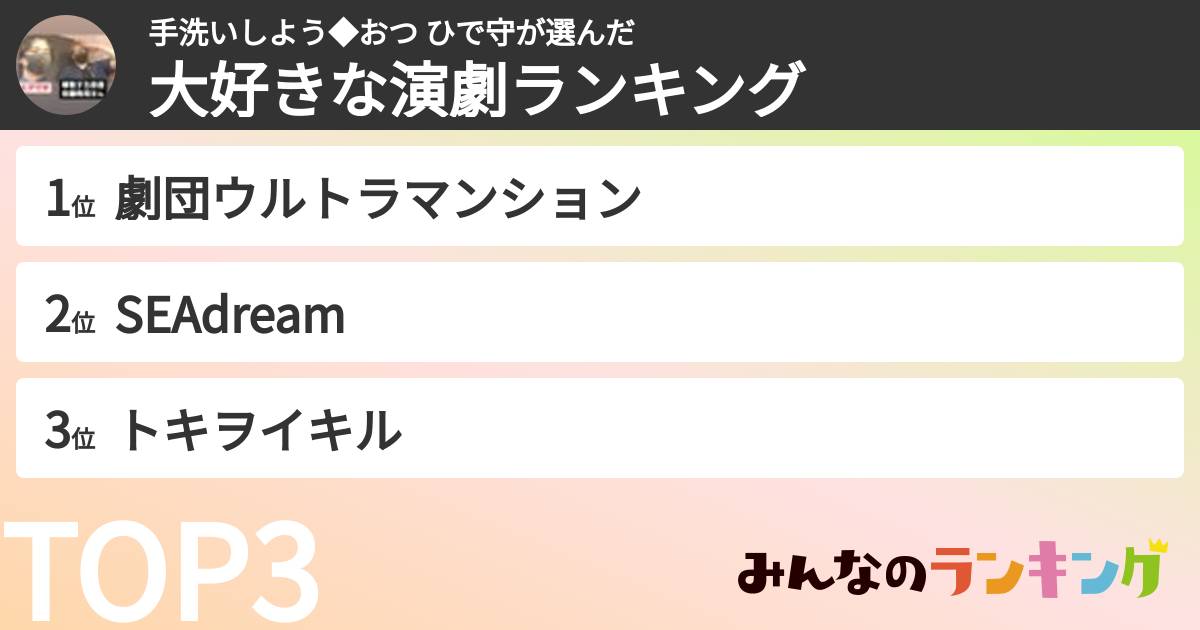 手洗いしよう◆おつ ひで守が選んだ
大好きな演劇ランキング

1位 劇団ウルトラマンション

2位 SEAdream

3位 トキヲイキル

TOP3

みんなのランキング